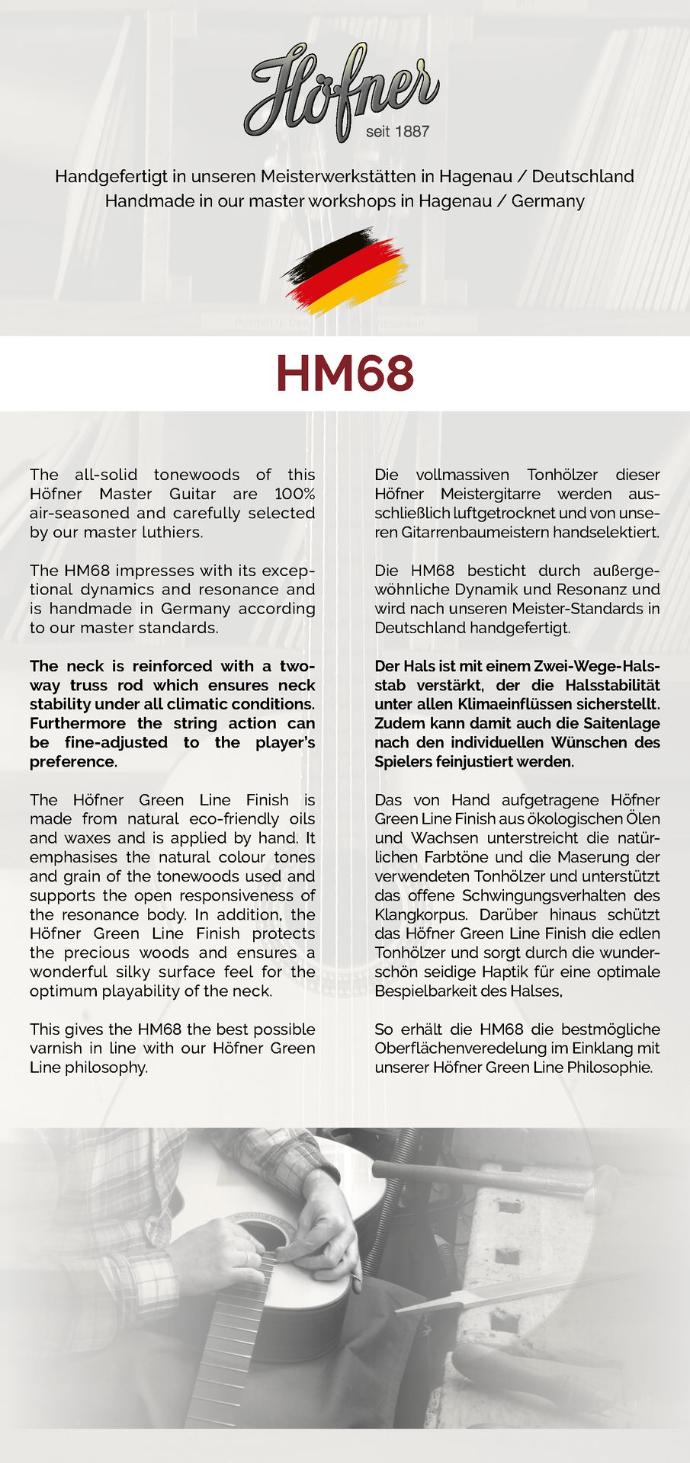 Höfner
seit 1887

Handgefertigt in unseren Meisterwerkstätten in Hagenau / Deutschland
Handmade in our master workshops in Hagenau / Germany

HM68

The all-solid tonewoods of this Höfner Master Guitar are 100% air-seasoned and carefully selected by our master luthiers.

The HM68 impresses with its exceptional dynamics and resonance and is handmade in Germany according to our master standards.

The neck is reinforced with a two-way truss rod which ensures neck stability under all climatic conditions. Furthermore the string action can be fine-adjusted to the player's preference.

The Höfner Green Line Finish is made from natural eco-friendly oils and waxes and is applied by hand. It emphasises the natural colour tones and grain of the tonewoods used and supports the open responsiveness of the resonance body. In addition, the Höfner Green Line Finish protects the precious woods and ensures a wonderful silky surface feel for the optimum playability of the neck.

This gives the HM68 the best possible varnish in line with our Höfner Green Line philosophy.

Die vollmassiven Tonhölzer dieser Höfner Meistergitarre werden ausschließlich luftgetrocknet und von unseren Gitarrenbaumeistern handselektiert.

Die HM68 besticht durch außergewöhnliche Dynamik und Resonanz und wird nach unseren Meister-Standards in Deutschland handgefertigt.

Der Hals ist mit einem Zwei-Wege-Halsstab verstärkt, der die Halsstabilität unter allen Klimaeinflüssen sicherstellt. Zudem kann damit auch die Saitenlage nach den individuellen Wünschen des Spielers feinjustiert werden.

Das von Hand aufgetragene Höfner Green Line Finish aus ökologischen Ölen und Wachsen unterstreicht die natürlichen Farbtöne und die Maserung der verwendeten Tonhölzer und unterstützt das offene Schwingungsverhalten des Klangkorpus. Darüber hinaus schützt das Höfner Green Line Finish die edlen Tonhölzer und sorgt durch die wunderschön seidige Haptik für eine optimale Bespielbarkeit des Halses,

So erhält die HM68 die bestmögliche Oberflächenveredelung im Einklang mit unserer Höfner Green Line Philosophie.